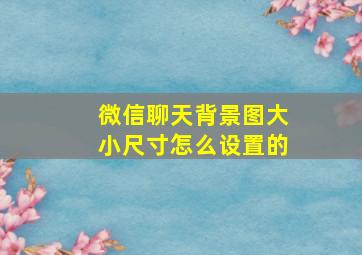 微信聊天背景图大小尺寸怎么设置的